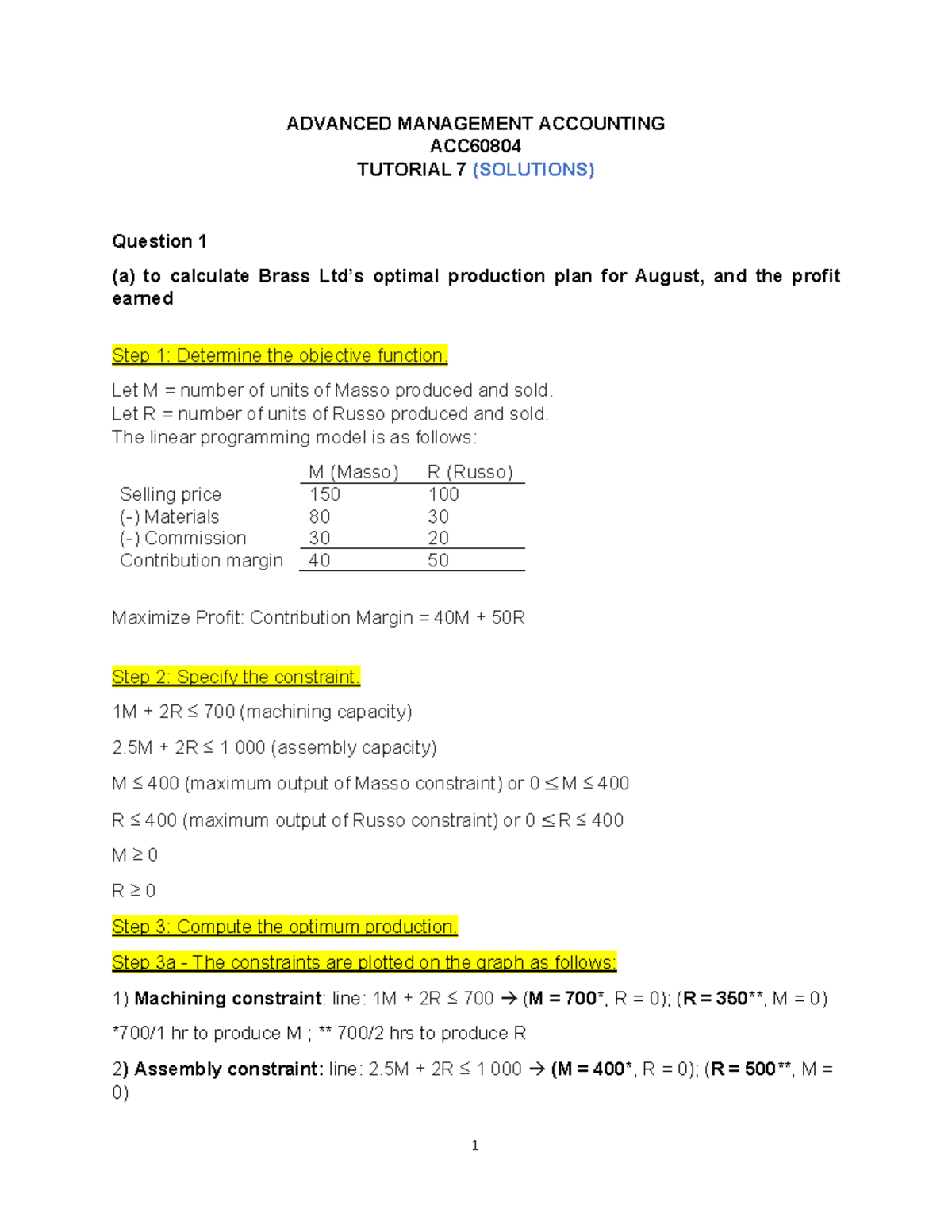 ADVANCED MANAGEMENT ACCOUNTING
ACC60804
TUTORIAL 7 (SOLUTIONS)

Question 1

(a) to calculate Brass Ltd's optimal production plan for August, and the profit earned

Step 1: Determine the objective function.

Let M = number of units of Masso produced and sold.
Let R = number of units of Russo produced and sold.
The linear programming model is as follows:

| | M (Masso) | R (Russo) |
|---|---|---|
| Selling price | 150 | 100 |
| (-) Materials | 80 | 30 |
| (-) Commission | 30 | 20 |
| Contribution margin | 40 | 50 |

Maximize Profit: Contribution Margin = 40M + 50R

Step 2: Specify the constraint.

1M + 2R ≤ 700 (machining capacity)

2.5M + 2R ≤ 1 000 (assembly capacity)

M ≤ 400 (maximum output of Masso constraint) or 0 ≤ M ≤ 400

R ≤ 400 (maximum output of Russo constraint) or 0 ≤ R ≤ 400

M ≥ 0

R ≥ 0

Step 3: Compute the optimum production.

Step 3a - The constraints are plotted on the graph as follows:

1) Machining constraint: line: 1M + 2R ≤ 700 → (M = 700*, R = 0); (R = 350**, M = 0)

*700/1 hr to produce M ; ** 700/2 hrs to produce R

2) Assembly constraint: line: 2.5M + 2R ≤ 1 000 → (M = 400*, R = 0); (R = 500**, M = 0)

1